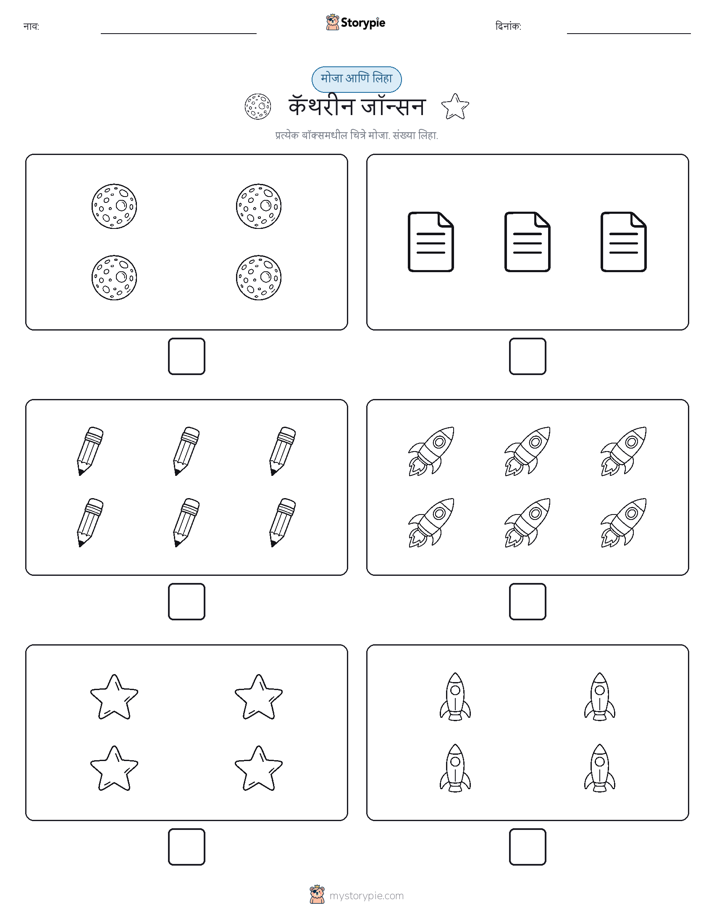 नाव:

Storypie

दिनांक:

मोजा आणि लिहा

कॅथरीन जॉन्सन

प्रत्येक बॉक्समधील चित्रे मोजा. संख्या लिहा.

mystorypie.com